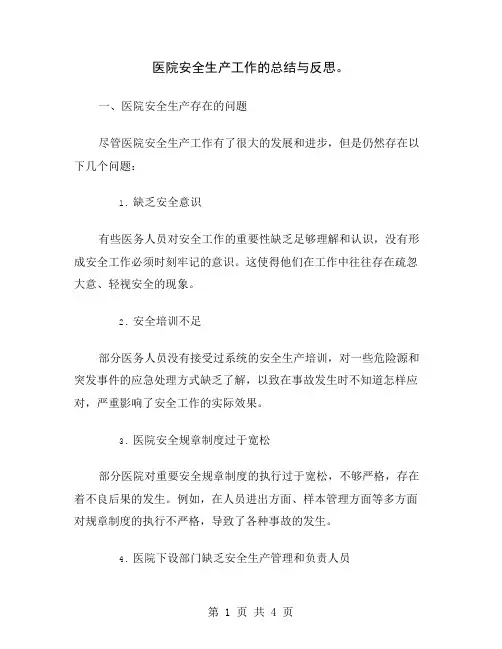 医院安全生产工作的总结与反思。

一、医院安全生产存在的问题

尽管医院安全生产工作有了很大的发展和进步，但是仍然存在以下几个问题：

1. 缺乏安全意识

有些医务人员对安全工作的重要性缺乏足够理解和认识，没有形成安全工作必须时刻牢记的意识。这使得他们在工作中往往存在疏忽大意、轻视安全的现象。

2. 安全培训不足

部分医务人员没有接受过系统的安全生产培训，对一些危险源和突发事件的应急处理方式缺乏了解，以致在事故发生时不知道怎样应对，严重影响了安全工作的实际效果。

3. 医院安全规章制度过于宽松

部分医院对重要安全规章制度的执行过于宽松，不够严格，存在着不良后果的发生。例如，在人员进出方面、样本管理方面等多方面对规章制度的执行不严格，导致了各种事故的发生。

4. 医院下设部门缺乏安全生产管理和负责人员

第 1 页 共 4 页